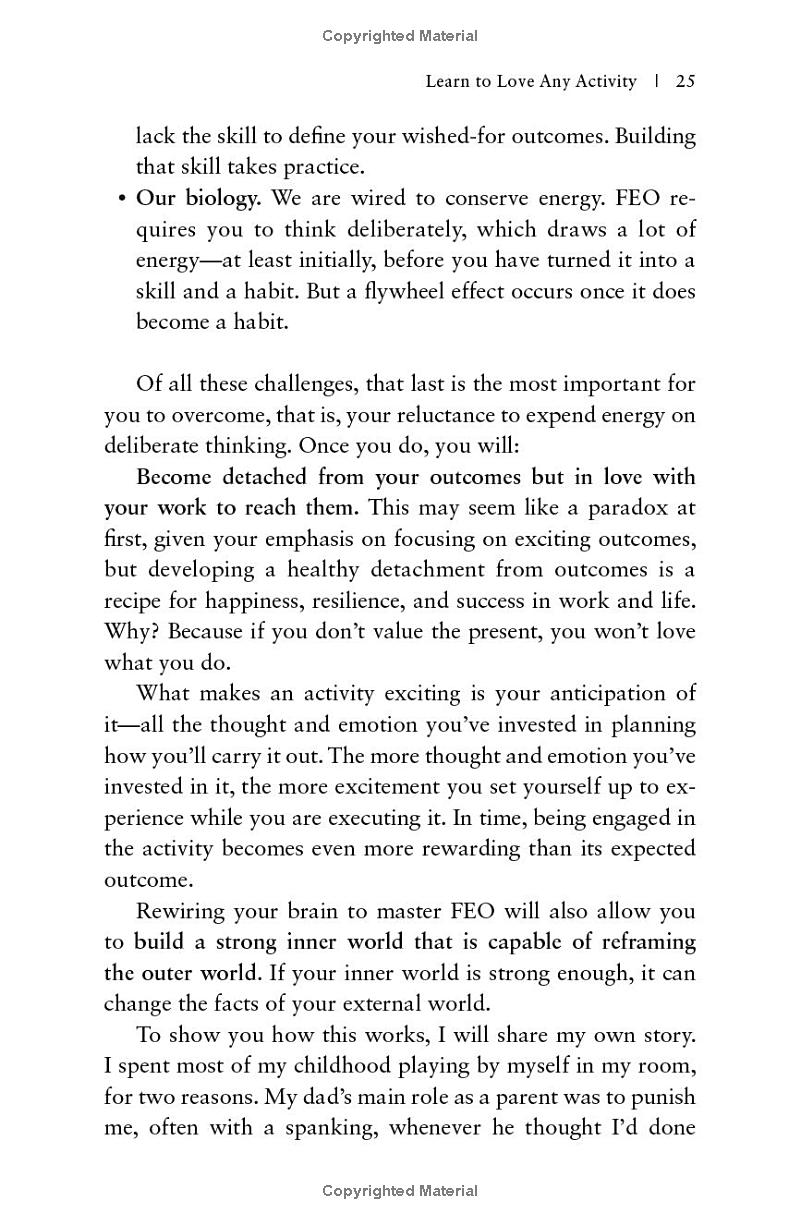 Copyrighted Material

Learn to Love Any Activity | 25

lack the skill to define your wished-for outcomes. Building that skill takes practice.

• Our biology. We are wired to conserve energy. FEO requires you to think deliberately, which draws a lot of energy—at least initially, before you have turned it into a skill and a habit. But a flywheel effect occurs once it does become a habit.

Of all these challenges, that last is the most important for you to overcome, that is, your reluctance to expend energy on deliberate thinking. Once you do, you will:

Become detached from your outcomes but in love with your work to reach them. This may seem like a paradox at first, given your emphasis on focusing on exciting outcomes, but developing a healthy detachment from outcomes is a recipe for happiness, resilience, and success in work and life. Why? Because if you don't value the present, you won't love what you do.

What makes an activity exciting is your anticipation of it—all the thought and emotion you've invested in planning how you'll carry it out. The more thought and emotion you've invested in it, the more excitement you set yourself up to experience while you are executing it. In time, being engaged in the activity becomes even more rewarding than its expected outcome.

Rewiring your brain to master FEO will also allow you to build a strong inner world that is capable of reframing the outer world. If your inner world is strong enough, it can change the facts of your external world.

To show you how this works, I will share my own story. I spent most of my childhood playing by myself in my room, for two reasons. My dad's main role as a parent was to punish me, often with a spanking, whenever he thought I'd done

Copyrighted Material